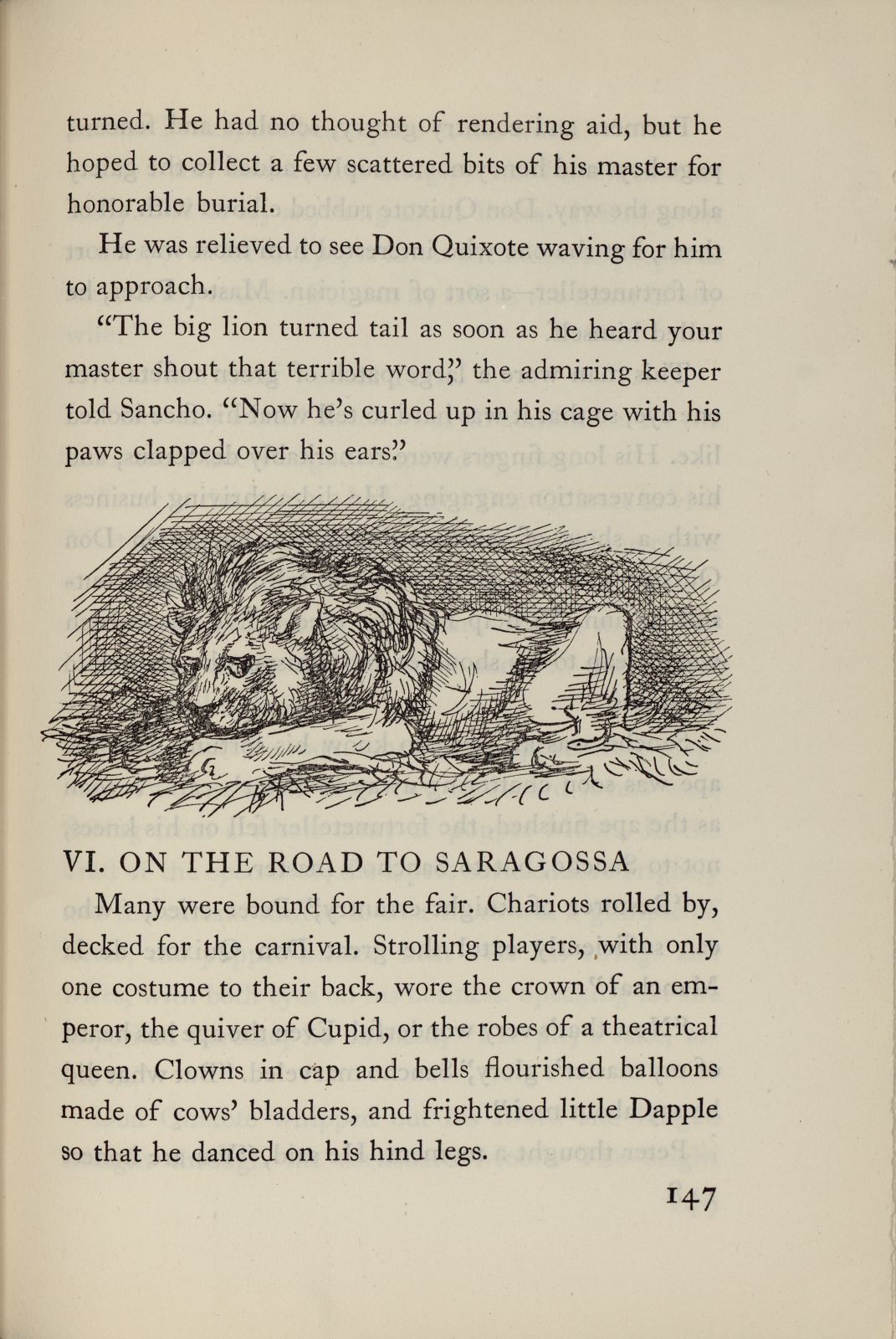 turned. He had no thought of rendering aid, but he hoped to collect a few scattered bits of his master for honorable burial.

He was relieved to see Don Quixote waving for him to approach.

"The big lion turned tail as soon as he heard your master shout that terrible word," the admiring keeper told Sancho. "Now he's curled up in his cage with his paws clapped over his ears."

VI. ON THE ROAD TO SARAGOSSA

Many were bound for the fair. Chariots rolled by, decked for the carnival. Strolling players, with only one costume to their back, wore the crown of an emperor, the quiver of Cupid, or the robes of a theatrical queen. Clowns in cap and bells flourished balloons made of cows' bladders, and frightened little Dapple so that he danced on his hind legs.

147